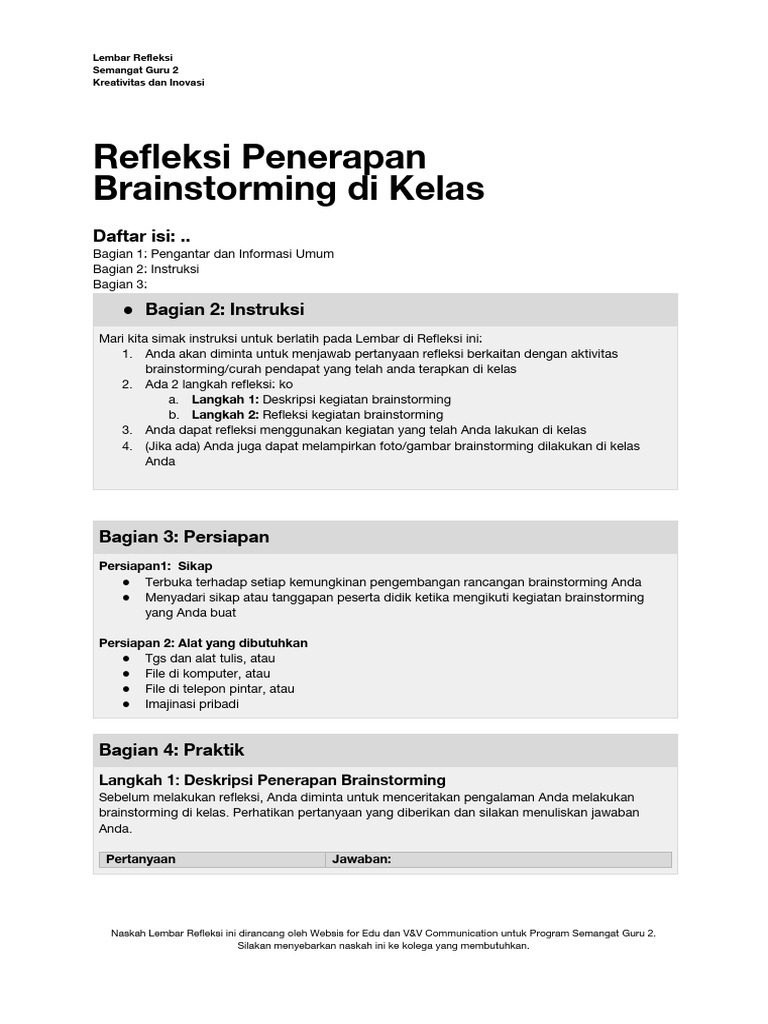 Lembar Refleksi
Semangat Guru 2
Kreativitas dan Inovasi

Refleksi Penerapan Brainstorming di Kelas

Daftar isi: ..
Bagian 1: Pengantar dan Informasi Umum
Bagian 2: Instruksi
Bagian 3:

● Bagian 2: Instruksi

Mari kita simak instruksi untuk berlatih pada Lembar di Refleksi ini:
1. Anda akan diminta untuk menjawab pertanyaan refleksi berkaitan dengan aktivitas brainstorming/curah pendapat yang telah anda terapkan di kelas
2. Ada 2 langkah refleksi: ko
a. Langkah 1: Deskripsi kegiatan brainstorming
b. Langkah 2: Refleksi kegiatan brainstorming
3. Anda dapat refleksi menggunakan kegiatan yang telah Anda lakukan di kelas
4. (Jika ada) Anda juga dapat melampirkan foto/gambar brainstorming dilakukan di kelas Anda

Bagian 3: Persiapan

Persiapan1: Sikap
● Terbuka terhadap setiap kemungkinan pengembangan rancangan brainstorming Anda
● Menyadari sikap atau tanggapan peserta didik ketika mengikuti kegiatan brainstorming yang Anda buat

Persiapan 2: Alat yang dibutuhkan
● Tgs dan alat tulis, atau
● File di komputer, atau
● File di telepon pintar, atau
● Imajinasi pribadi

Bagian 4: Praktik

Langkah 1: Deskripsi Penerapan Brainstorming
Sebelum melakukan refleksi, Anda diminta untuk menceritakan pengalaman Anda melakukan brainstorming di kelas. Perhatikan pertanyaan yang diberikan dan silakan menuliskan jawaban Anda.

| Pertanyaan | Jawaban: |
|---|---|

Naskah Lembar Refleksi ini dirancang oleh Websis for Edu dan V&V Communication untuk Program Semangat Guru 2. Silakan menyebarkan naskah ini ke kolega yang membutuhkan.